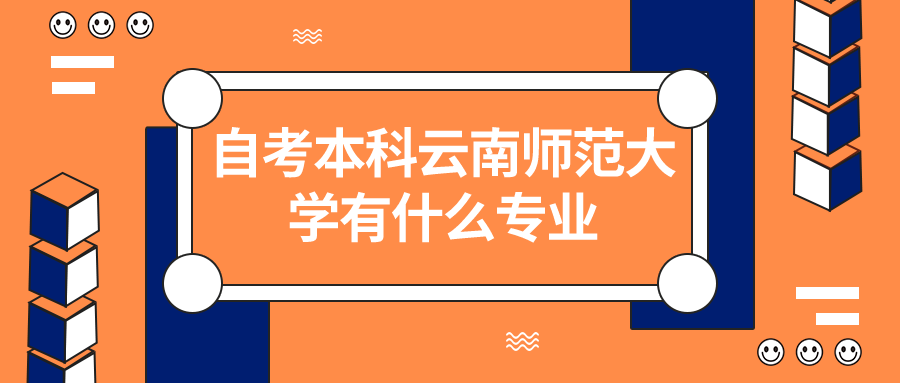 自考本科云南师范大学有什么专业